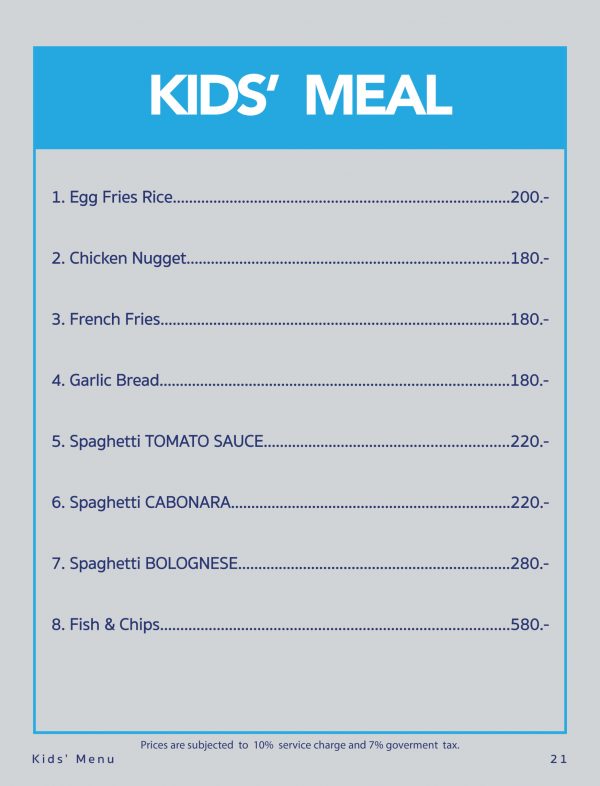 KIDS' MEAL

1. Egg Fries Rice 200.-

2. Chicken Nugget 180.-

3. French Fries 180.-

4. Garlic Bread 180.-

5. Spaghetti TOMATO SAUCE 220.-

6. Spaghetti CABONARA 220.-

7. Spaghetti BOLOGNESE 280.-

8. Fish & Chips 580.-

Prices are subjected to 10% service charge and 7% goverment tax.

Kids' Menu 21